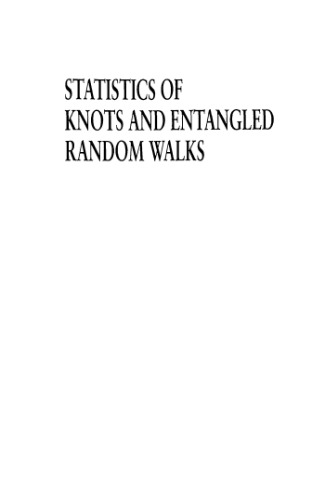 STATISTICS OF
KNOTS AND ENTANGLED
RANDOM WALKS